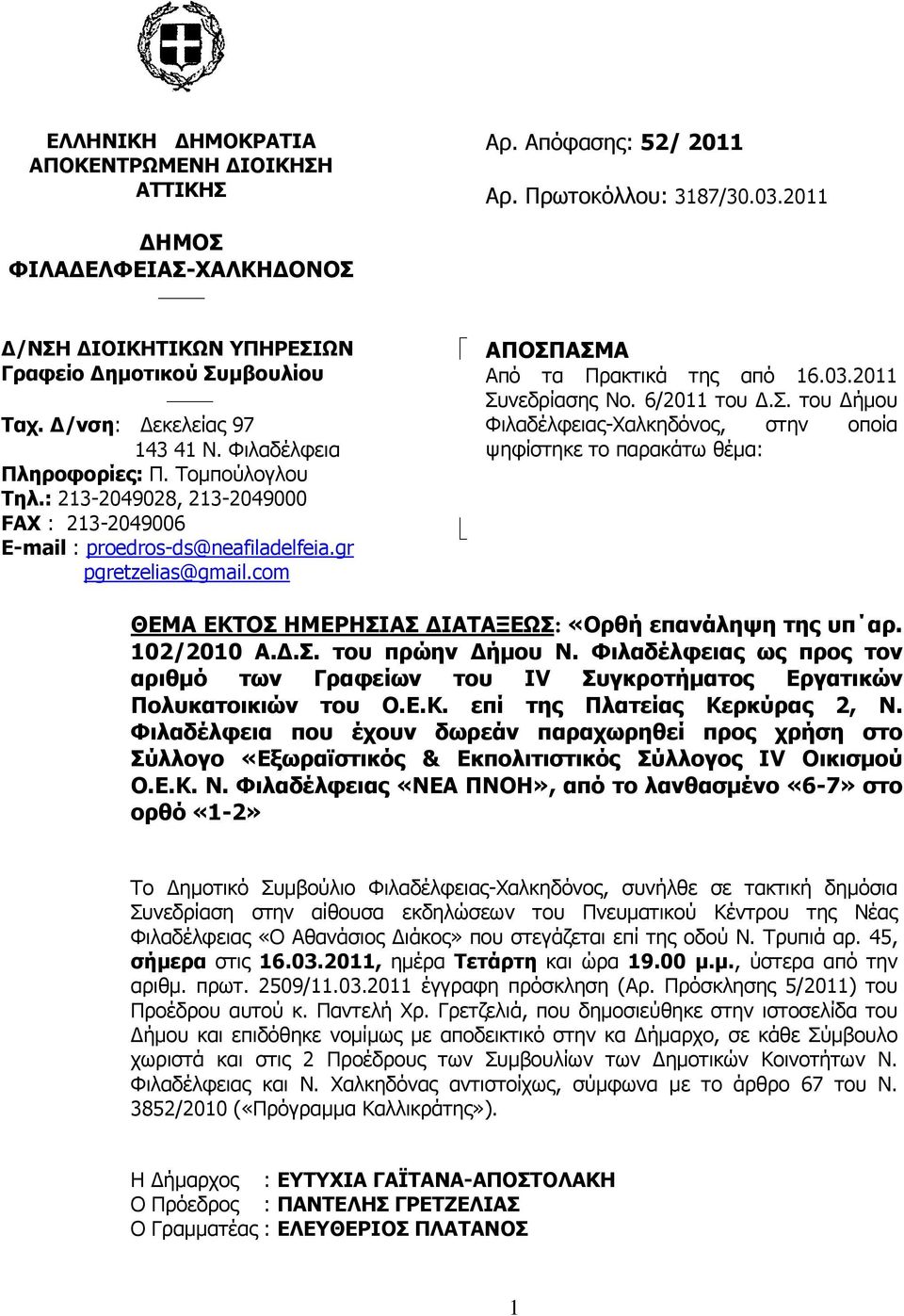 ΕΛΛΗΝΙΚΗ ΔΗΜΟΚΡΑΤΙΑ
ΑΠΟΚΕΝΤΡΩΜΕΝΗ ΔΙΟΙΚΗΣΗ
ΑΤΤΙΚΗΣ

ΔΗΜΟΣ
ΦΙΛΑΔΕΛΦΕΙΑΣ-ΧΑΛΚΗΔΟΝΟΣ

Δ/ΝΣΗ ΔΙΟΙΚΗΤΙΚΩΝ ΥΠΗΡΕΣΙΩΝ
Γραφείο Δημοτικού Συμβουλίου

Ταχ. Δ/νση: Δεκελείας 97
143 41 Ν. Φιλαδέλφεια
Πληροφορίες: Π. Τομπούλογλου
Τηλ.: 213-2049028, 213-2049000
FAX : 213-2049006
E-mail : proedros-ds@neafiladelfeia.gr
pgretzelias@gmail.com

Αρ. Απόφασης: 52/ 2011
Αρ. Πρωτοκόλλου: 3187/30.03.2011

ΑΠΟΣΠΑΣΜΑ
Από τα Πρακτικά της από 16.03.2011 Συνεδρίασης Νο. 6/2011 του Δ.Σ. του Δήμου Φιλαδέλφειας-Χαλκηδόνος, στην οποία ψηφίστηκε το παρακάτω θέμα:

ΘΕΜΑ ΕΚΤΟΣ ΗΜΕΡΗΣΙΑΣ ΔΙΑΤΑΞΕΩΣ: «Ορθή επανάληψη της υπ΄αρ. 102/2010 Α.Δ.Σ. του πρώην Δήμου Ν. Φιλαδέλφειας ως προς τον αριθμό των Γραφείων του IV Συγκροτήματος Εργατικών Πολυκατοικιών του Ο.Ε.Κ. επί της Πλατείας Κερκύρας 2, Ν. Φιλαδέλφεια που έχουν δωρεάν παραχωρηθεί προς χρήση στο Σύλλογο «Εξωραϊστικός & Εκπολιτιστικός Σύλλογος IV Οικισμού Ο.Ε.Κ. Ν. Φιλαδέλφειας «ΝΕΑ ΠΝΟΗ», από το λανθασμένο «6-7» στο ορθό «1-2»

Το Δημοτικό Συμβούλιο Φιλαδέλφειας-Χαλκηδόνος, συνήλθε σε τακτική δημόσια Συνεδρίαση στην αίθουσα εκδηλώσεων του Πνευματικού Κέντρου της Νέας Φιλαδέλφειας «Ο Αθανάσιος Διάκος» που στεγάζεται επί της οδού Ν. Τρυπιά αρ. 45, σήμερα στις 16.03.2011, ημέρα Τετάρτη και ώρα 19.00 μ.μ., ύστερα από την αριθμ. πρωτ. 2509/11.03.2011 έγγραφη πρόσκληση (Αρ. Πρόσκλησης 5/2011) του Προέδρου αυτού κ. Παντελή Χρ. Γρετζελιά, που δημοσιεύθηκε στην ιστοσελίδα του Δήμου και επιδόθηκε νομίμως με αποδεικτικό στην κα Δήμαρχο, σε κάθε Σύμβουλο χωριστά και στις 2 Προέδρους των Συμβουλίων των Δημοτικών Κοινοτήτων Ν. Φιλαδέλφειας και Ν. Χαλκηδόνας αντιστοίχως, σύμφωνα με το άρθρο 67 του Ν. 3852/2010 («Πρόγραμμα Καλλικράτης»).

Η Δήμαρχος : ΕΥΤΥΧΙΑ ΓΑΪΤΑΝΑ-ΑΠΟΣΤΟΛΑΚΗ
Ο Πρόεδρος : ΠΑΝΤΕΛΗΣ ΓΡΕΤΖΕΛΙΑΣ
Ο Γραμματέας : ΕΛΕΥΘΕΡΙΟΣ ΠΛΑΤΑΝΟΣ

1